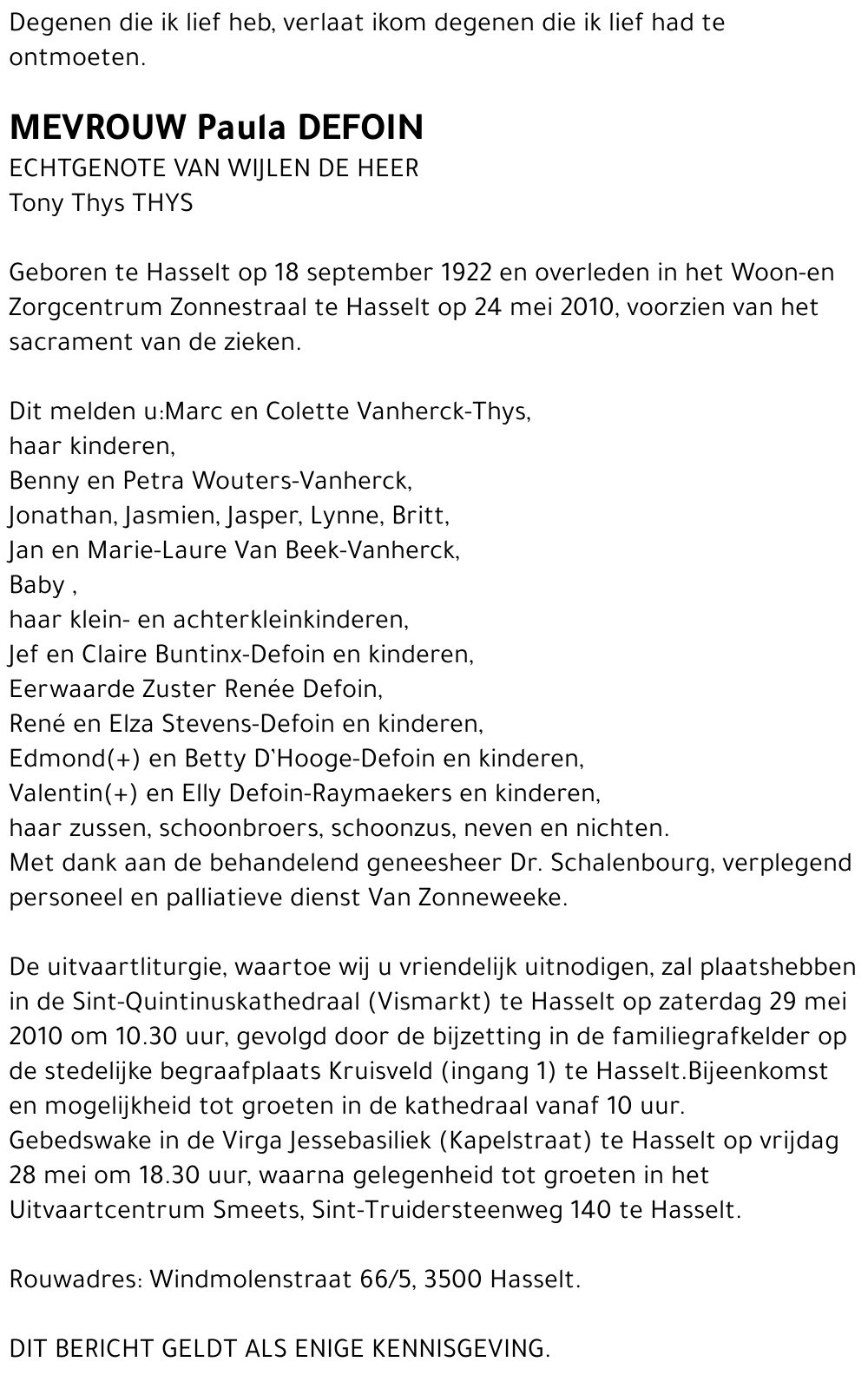 Degenen die ik lief heb, verlaat ikom degenen die ik lief had te ontmoeten.

MEVROUW Paula DEFOIN
ECHTGENOTE VAN WIJLEN DE HEER
Tony Thys THYS

Geboren te Hasselt op 18 september 1922 en overleden in het Woon-en Zorgcentrum Zonnestraal te Hasselt op 24 mei 2010, voorzien van het sacrament van de zieken.

Dit melden u:Marc en Colette Vanherck-Thys,
haar kinderen,
Benny en Petra Wouters-Vanherck,
Jonathan, Jasmien, Jasper, Lynne, Britt,
Jan en Marie-Laure Van Beek-Vanherck,
Baby ,
haar klein- en achterkleinkinderen,
Jef en Claire Buntinx-Defoin en kinderen,
Eerwaarde Zuster Renée Defoin,
René en Elza Stevens-Defoin en kinderen,
Edmond(+) en Betty D'Hooge-Defoin en kinderen,
Valentin(+) en Elly Defoin-Raymaekers en kinderen,
haar zussen, schoonbroers, schoonzus, neven en nichten.
Met dank aan de behandelend geneesheer Dr. Schalenbourg, verplegend personeel en palliatieve dienst Van Zonneweeke.

De uitvaartliturgie, waartoe wij u vriendelijk uitnodigen, zal plaatshebben in de Sint-Quintinuskathedraal (Vismarkt) te Hasselt op zaterdag 29 mei 2010 om 10.30 uur, gevolgd door de bijzetting in de familiegrafkelder op de stedelijke begraafplaats Kruisveld (ingang 1) te Hasselt.Bijeenkomst en mogelijkheid tot groeten in de kathedraal vanaf 10 uur.
Gebedswake in de Virga Jessebasiliek (Kapelstraat) te Hasselt op vrijdag 28 mei om 18.30 uur, waarna gelegenheid tot groeten in het Uitvaartcentrum Smeets, Sint-Truidersteenweg 140 te Hasselt.

Rouwadres: Windmolenstraat 66/5, 3500 Hasselt.

DIT BERICHT GELDT ALS ENIGE KENNISGEVING.